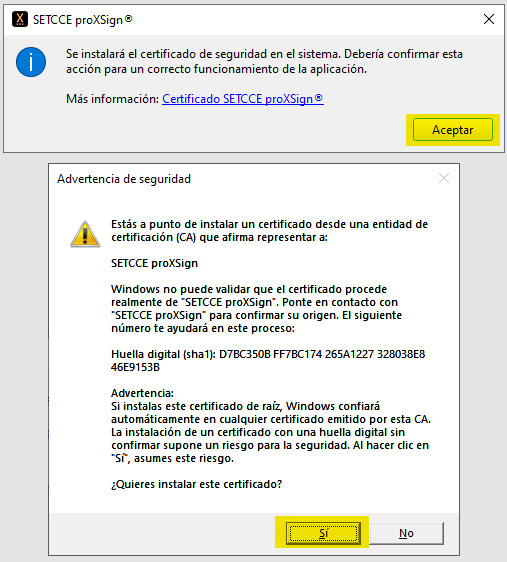 SETCCE proXSign®

Se instalará el certificado de seguridad en el sistema. Debería confirmar esta acción para un correcto funcionamiento de la aplicación.

Más información: Certificado SETCCE proXSign®

Aceptar

Advertencia de seguridad

Estás a punto de instalar un certificado desde una entidad de certificación (CA) que afirma representar a:

SETCCE proXSign

Windows no puede validar que el certificado procede realmente de "SETCCE proXSign". Ponte en contacto con "SETCCE proXSign" para confirmar su origen. El siguiente número te ayudará en este proceso:

Huella digital (sha1): D7BC350B FF7BC174 265A1227 328038E8 46E9153B

Advertencia:
Si instalas este certificado de raíz, Windows confiará automáticamente en cualquier certificado emitido por esta CA. La instalación de un certificado con una huella digital sin confirmar supone un riesgo para la seguridad. Al hacer clic en "Sí", asumes este riesgo.

¿Quieres instalar este certificado?

Sí

No